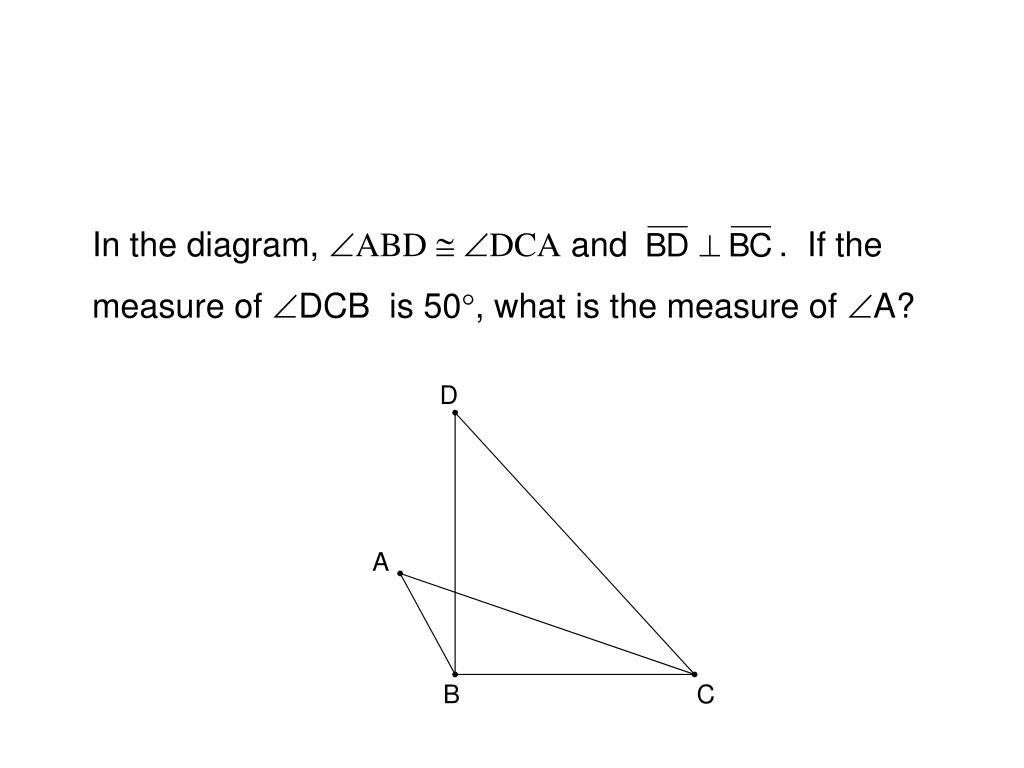 In the diagram, $\angle ABD \cong \angle DCA$ and $\overline{BD} \perp \overline{BC}$. If the measure of $\angle DCB$ is $50^\circ$, what is the measure of $\angle A$?

D

A

B

C